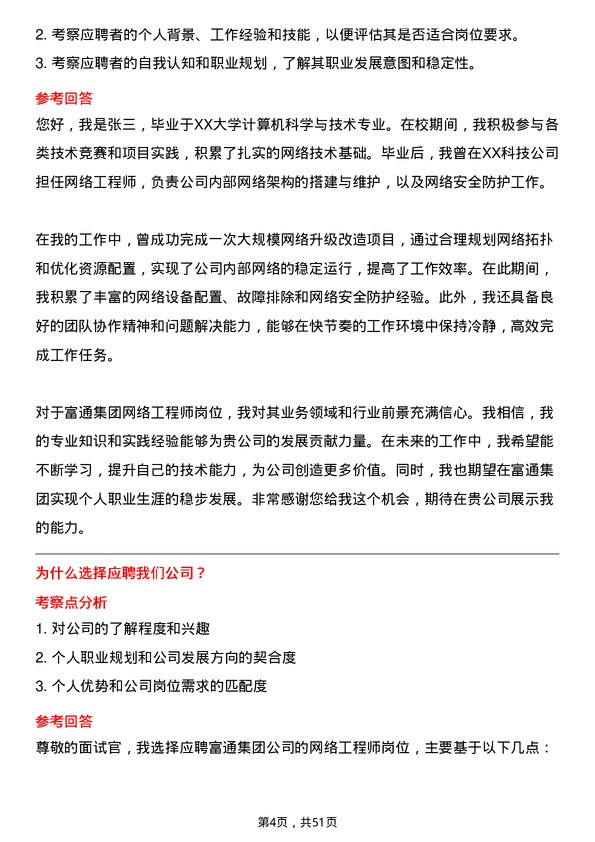 2. 考察应聘者的个人背景、工作经验和技能，以便评估其是否适合岗位要求。
3. 考察应聘者的自我认知和职业规划，了解其职业发展意图和稳定性。

参考回答
您好，我是张三，毕业于XX大学计算机科学与技术专业。在校期间，我积极参与各类技术竞赛和项目实践，积累了扎实的网络技术基础。毕业后，我曾在XX科技公司担任网络工程师，负责公司内部网络架构的搭建与维护，以及网络安全防护工作。

在我的工作中，曾成功完成一次大规模网络升级改造项目，通过合理规划网络拓扑和优化资源配置，实现了公司内部网络的稳定运行，提高了工作效率。在此期间，我积累了丰富的网络设备配置、故障排除和网络安全防护经验。此外，我还具备良好的团队协作精神和问题解决能力，能够在快节奏的工作环境中保持冷静，高效完成工作任务。

对于富通集团网络工程师岗位，我对其业务领域和行业前景充满信心。我相信，我的专业知识和实践经验能够为贵公司的发展贡献力量。在未来的工作中，我希望能不断学习，提升自己的技术能力，为公司创造更多价值。同时，我也期望在富通集团实现个人职业生涯的稳步发展。非常感谢您给我这个机会，期待在贵公司展示我的能力。

为什么选择应聘我们公司？
考察点分析
1. 对公司的了解程度和兴趣
2. 个人职业规划和公司发展方向的契合度
3. 个人优势和公司岗位需求的匹配度
参考回答
尊敬的面试官，我选择应聘富通集团公司的网络工程师岗位，主要基于以下几点：

第4页，共51页